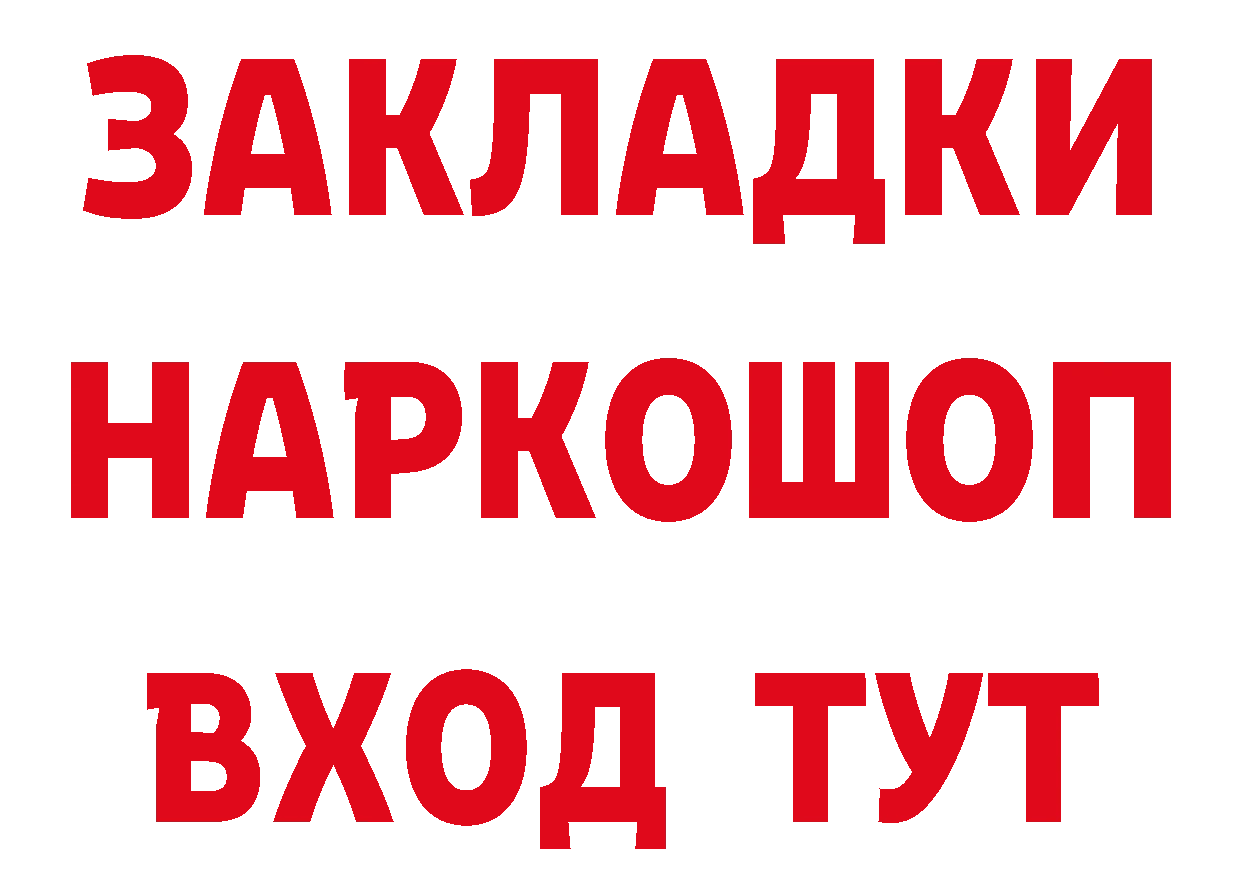 ЗАКЛАДКИ НАРКОШОП ВХОД ТУТ